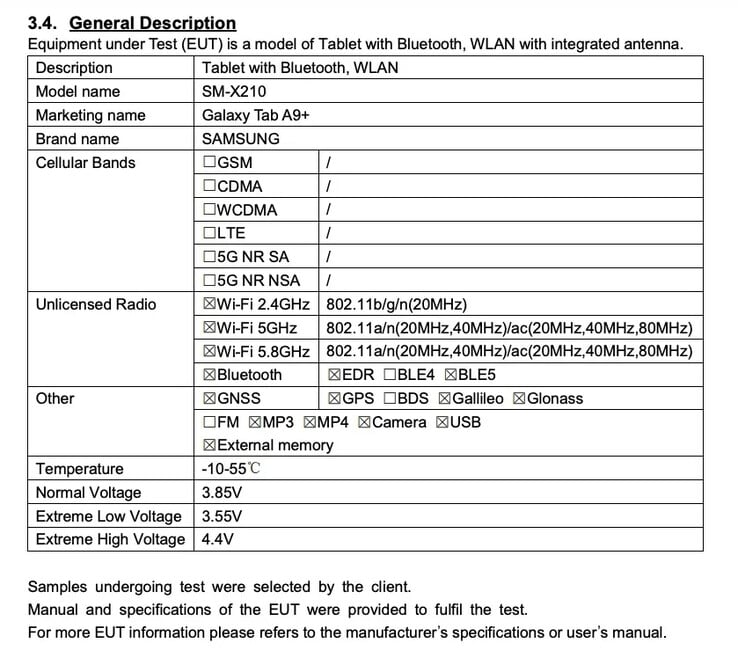 3.4. General Description

Equipment under Test (EUT) is a model of Tablet with Bluetooth, WLAN with integrated antenna.

| Description | Tablet with Bluetooth, WLAN | |
|---|---|---|
| Model name | SM-X210 | |
| Marketing name | Galaxy Tab A9+ | |
| Brand name | SAMSUNG | |
| Cellular Bands | ☐GSM | / |
| | ☐CDMA | / |
| | ☐WCDMA | / |
| | ☐LTE | / |
| | ☐5G NR SA | / |
| | ☐5G NR NSA | / |
| Unlicensed Radio | ☒Wi-Fi 2.4GHz | 802.11b/g/n(20MHz) |
| | ☒Wi-Fi 5GHz | 802.11a/n(20MHz,40MHz)/ac(20MHz,40MHz,80MHz) |
| | ☒Wi-Fi 5.8GHz | 802.11a/n(20MHz,40MHz)/ac(20MHz,40MHz,80MHz) |
| | ☒Bluetooth | ☒EDR ☐BLE4 ☒BLE5 |
| Other | ☒GNSS | ☒GPS ☐BDS ☒Gallileo ☒Glonass |
| | ☐FM ☒MP3 ☒MP4 ☒Camera ☒USB ☒External memory | |
| Temperature | -10-55℃ | |
| Normal Voltage | 3.85V | |
| Extreme Low Voltage | 3.55V | |
| Extreme High Voltage | 4.4V | |

Samples undergoing test were selected by the client.
Manual and specifications of the EUT were provided to fulfil the test.
For more EUT information please refers to the manufacturer's specifications or user's manual.